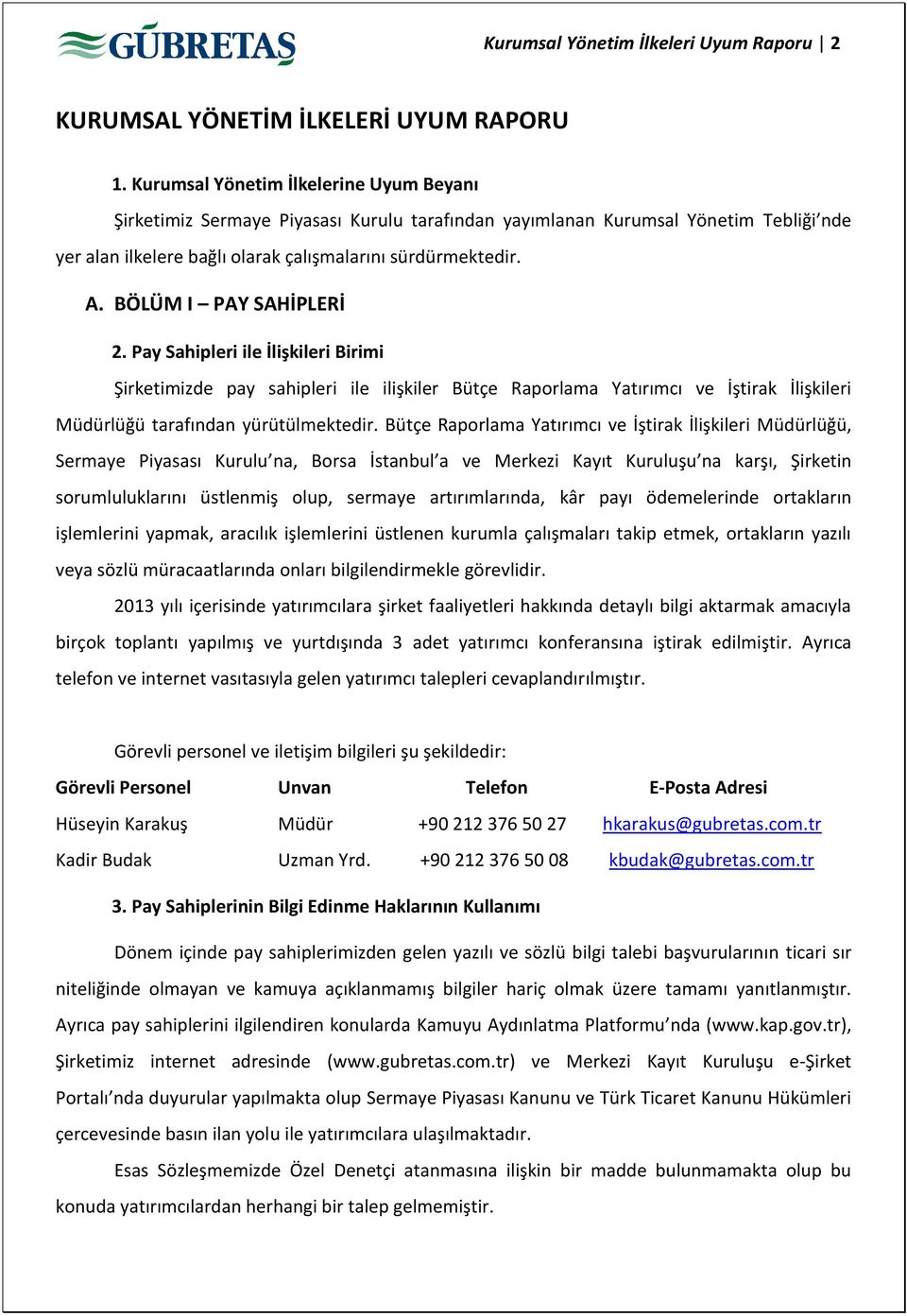 GÜBRETAŞ

Kurumsal Yönetim İlkeleri Uyum Raporu | 2

KURUMSAL YÖNETİM İLKELERİ UYUM RAPORU

1. Kurumsal Yönetim İlkelerine Uyum Beyanı

Şirketimiz Sermaye Piyasası Kurulu tarafından yayımlanan Kurumsal Yönetim Tebliği'nde yer alan ilkelere bağlı olarak çalışmalarını sürdürmektedir.

A. BÖLÜM I – PAY SAHİPLERİ

2. Pay Sahipleri ile İlişkileri Birimi

Şirketimizde pay sahipleri ile ilişkiler Bütçe Raporlama Yatırımcı ve İştirak İlişkileri Müdürlüğü tarafından yürütülmektedir. Bütçe Raporlama Yatırımcı ve İştirak İlişkileri Müdürlüğü, Sermaye Piyasası Kurulu'na, Borsa İstanbul'a ve Merkezi Kayıt Kuruluşu'na karşı, Şirketin sorumluluklarını üstlenmiş olup, sermaye artırımlarında, kâr payı ödemelerinde ortakların işlemlerini yapmak, aracılık işlemlerini üstlenen kurumla çalışmaları takip etmek, ortakların yazılı veya sözlü müracaatlarında onları bilgilendirmekle görevlidir.

2013 yılı içerisinde yatırımcılara şirket faaliyetleri hakkında detaylı bilgi aktarmak amacıyla birçok toplantı yapılmış ve yurtdışında 3 adet yatırımcı konferansına iştirak edilmiştir. Ayrıca telefon ve internet vasıtasıyla gelen yatırımcı talepleri cevaplandırılmıştır.

Görevli personel ve iletişim bilgileri şu şekildedir:

| Görevli Personel | Unvan | Telefon | E-Posta Adresi |
|---|---|---|---|
| Hüseyin Karakuş | Müdür | +90 212 376 50 27 | hkarakus@gubretas.com.tr |
| Kadir Budak | Uzman Yrd. | +90 212 376 50 08 | kbudak@gubretas.com.tr |

3. Pay Sahiplerinin Bilgi Edinme Haklarının Kullanımı

Dönem içinde pay sahiplerimizden gelen yazılı ve sözlü bilgi talebi başvurularının ticari sır niteliğinde olmayan ve kamuya açıklanmamış bilgiler hariç olmak üzere tamamı yanıtlanmıştır. Ayrıca pay sahiplerini ilgilendiren konularda Kamuyu Aydınlatma Platformu'nda (www.kap.gov.tr), Şirketimiz internet adresinde (www.gubretas.com.tr) ve Merkezi Kayıt Kuruluşu e-Şirket Portalı'nda duyurular yapılmakta olup Sermaye Piyasası Kanunu ve Türk Ticaret Kanunu Hükümleri çercevesinde basın ilan yolu ile yatırımcılara ulaşılmaktadır.

Esas Sözleşmemizde Özel Denetçi atanmasına ilişkin bir madde bulunmamakta olup bu konuda yatırımcılardan herhangi bir talep gelmemiştir.